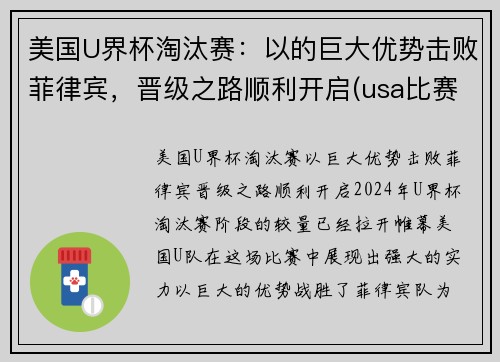 美国U界杯淘汰赛：以的巨大优势击败菲律宾，晋级之路顺利开启(usa比赛

美国U界杯淘汰赛以巨大优势击败菲律宾晋级之路顺利开启2024年U界杯淘汰赛阶段的较量已经拉开帷幕美国U队在这场比赛中展现出强大的实力以巨大的优势战胜了菲律宾队为